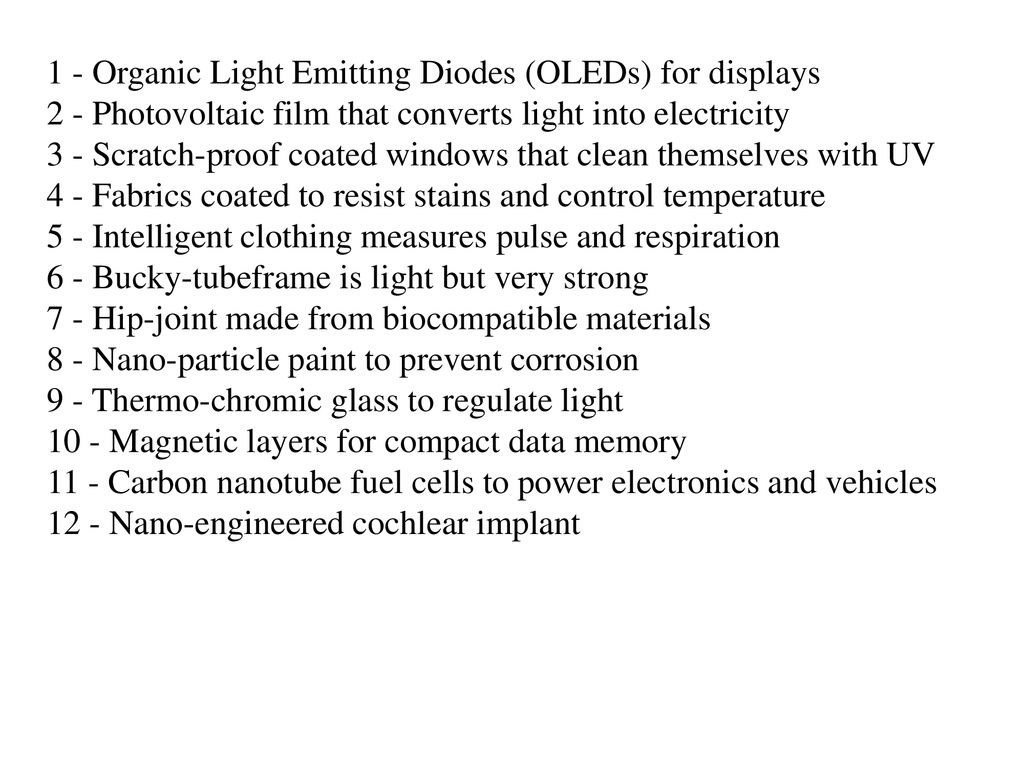 1 - Organic Light Emitting Diodes (OLEDs) for displays
2 - Photovoltaic film that converts light into electricity
3 - Scratch-proof coated windows that clean themselves with UV
4 - Fabrics coated to resist stains and control temperature
5 - Intelligent clothing measures pulse and respiration
6 - Bucky-tubeframe is light but very strong
7 - Hip-joint made from biocompatible materials
8 - Nano-particle paint to prevent corrosion
9 - Thermo-chromic glass to regulate light
10 - Magnetic layers for compact data memory
11 - Carbon nanotube fuel cells to power electronics and vehicles
12 - Nano-engineered cochlear implant